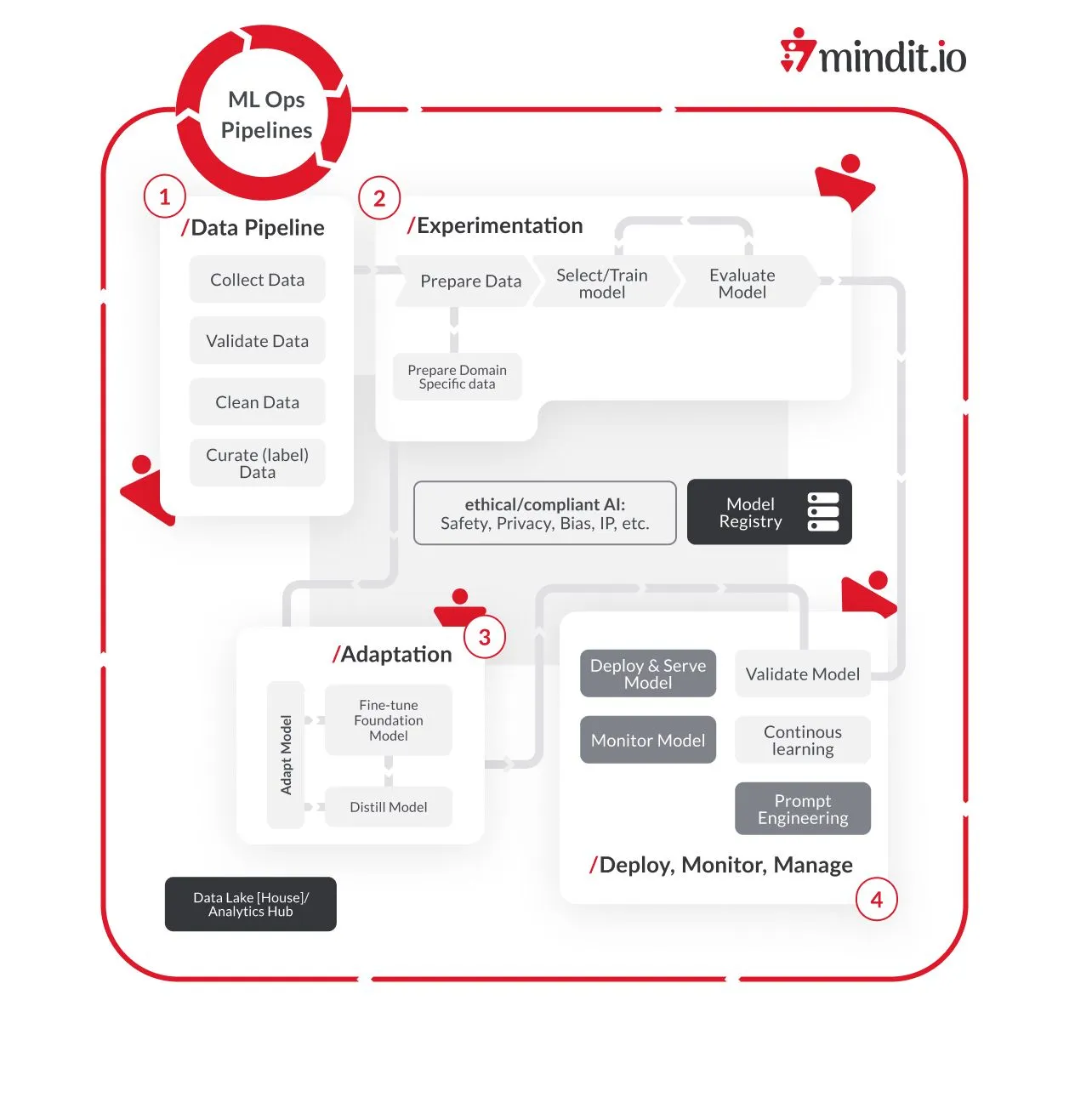 mindit.io

ML Ops Pipelines

1
/Data Pipeline
Collect Data
Validate Data
Clean Data
Curate (label) Data

2
/Experimentation
Prepare Data
Select/Train model
Evaluate Model
Prepare Domain Specific data

ethical/compliant AI: Safety, Privacy, Bias, IP, etc.

Model Registry

3
/Adaptation
Adapt Model
Fine-tune Foundation Model
Distill Model

Deploy & Serve Model
Validate Model
Monitor Model
Continous learning
Prompt Engineering
/Deploy, Monitor, Manage
4

Data Lake [House]/ Analytics Hub